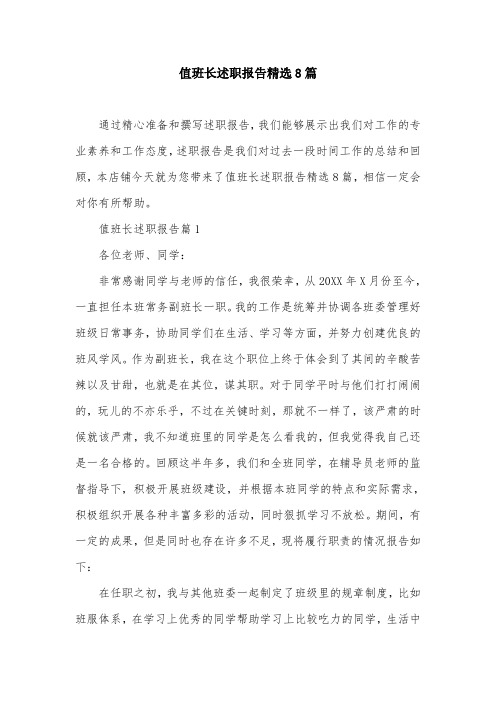 值班长述职报告精选8篇

通过精心准备和撰写述职报告，我们能够展示出我们对工作的专业素养和工作态度，述职报告是我们对过去一段时间工作的总结和回顾，本店铺今天就为您带来了值班长述职报告精选8篇，相信一定会对你有所帮助。

值班长述职报告篇1

各位老师、同学：

非常感谢同学与老师的信任，我很荣幸，从20XX年X月份至今，一直担任本班常务副班长一职。我的工作是统筹并协调各班委管理好班级日常事务，协助同学们在生活、学习等方面，并努力创建优良的班风学风。作为副班长，我在这个职位上终于体会到了其间的辛酸苦辣以及甘甜，也就是在其位，谋其职。对于同学平时与他们打打闹闹的，玩儿的不亦乐乎，不过在关键时刻，那就不一样了，该严肃的时候就该严肃，我不知道班里的同学是怎么看我的，但我觉得我自己还是一名合格的。回顾这半年多，我们和全班同学，在辅导员老师的监督指导下，积极开展班级建设，并根据本班同学的特点和实际需求，积极组织开展各种丰富多彩的活动，同时狠抓学习不放松。期间，有一定的成果，但是同时也存在许多不足，现将履行职责的情况报告如下：

在任职之初，我与其他班委一起制定了班级里的规章制度，比如班服体系，在学习上优秀的同学帮助学习上比较吃力的同学，生活中